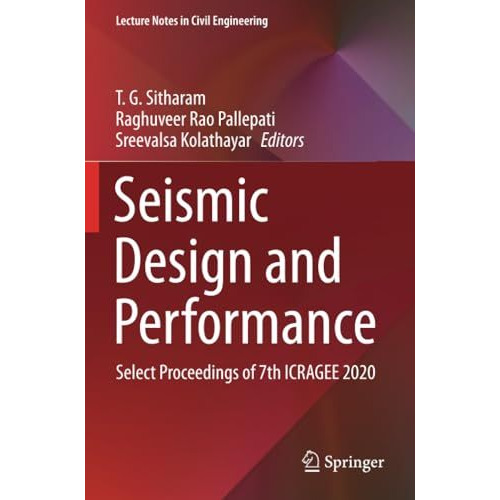 Lecture Notes in Civil Engineering

T. G. Sitharam
Raghuveer Rao Pallepati
Sreevalsa Kolathayar Editors

Seismic Design and Performance

Select Proceedings of 7th ICRAGEE 2020

Springer